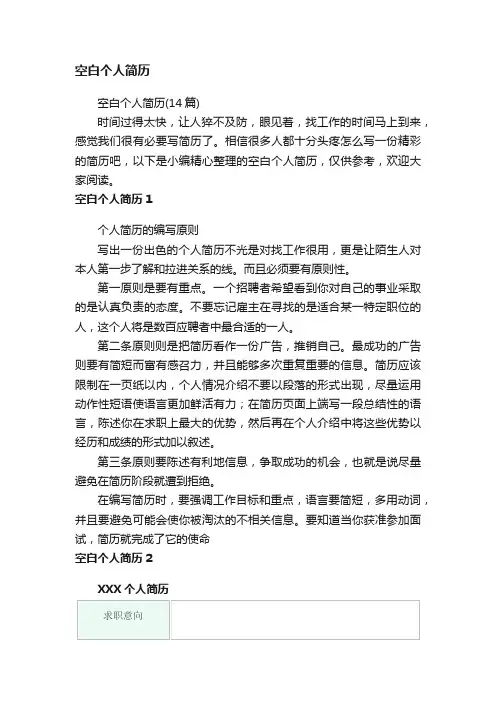 空白个人简历

空白个人简历(14 篇)

时间过得太快，让人猝不及防，眼见着，找工作的时间马上到来，感觉我们很有必要写简历了。相信很多人都十分头疼怎么写一份精彩的简历吧，以下是小编精心整理的空白个人简历，仅供参考，欢迎大家阅读。

空白个人简历 1

个人简历的编写原则

写出一份出色的个人简历不光是对找工作很用，更是让陌生人对本人第一步了解和拉进关系的线。而且必须要有原则性。

第一原则是要有重点。一个招聘者希望看到你对自己的事业采取的是认真负责的态度。不要忘记雇主在寻找的是适合某一特定职位的人，这个人将是数百应聘者中最合适的一人。

第二条原则则是把简历看作一份广告，推销自己。最成功的广告则要有简短而富有感召力，并且能够多次重复重要的信息。简历应该限制在一页纸以内，个人情况介绍不要以段落的形式出现，尽量运用动作性短语使语言更加鲜活有力；在简历页面上端写一段总结性的语言，陈述你在求职上最大的优势，然后再在个人介绍中将这些优势以经历和成绩的形式加以叙述。

第三条原则要陈述有利地信息，争取成功的机会，也就是说尽量避免在简历阶段就遭到拒绝。

在编写简历时，要强调工作目标和重点，语言要简短，多用动词，并且要避免可能会使你被淘汰的不相关信息。要知道当你获准参加面试，简历就完成了它的使命

空白个人简历 2

XXX 个人简历

| 求职意向 | |
|---|---|